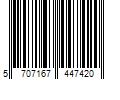 5 707167 447420